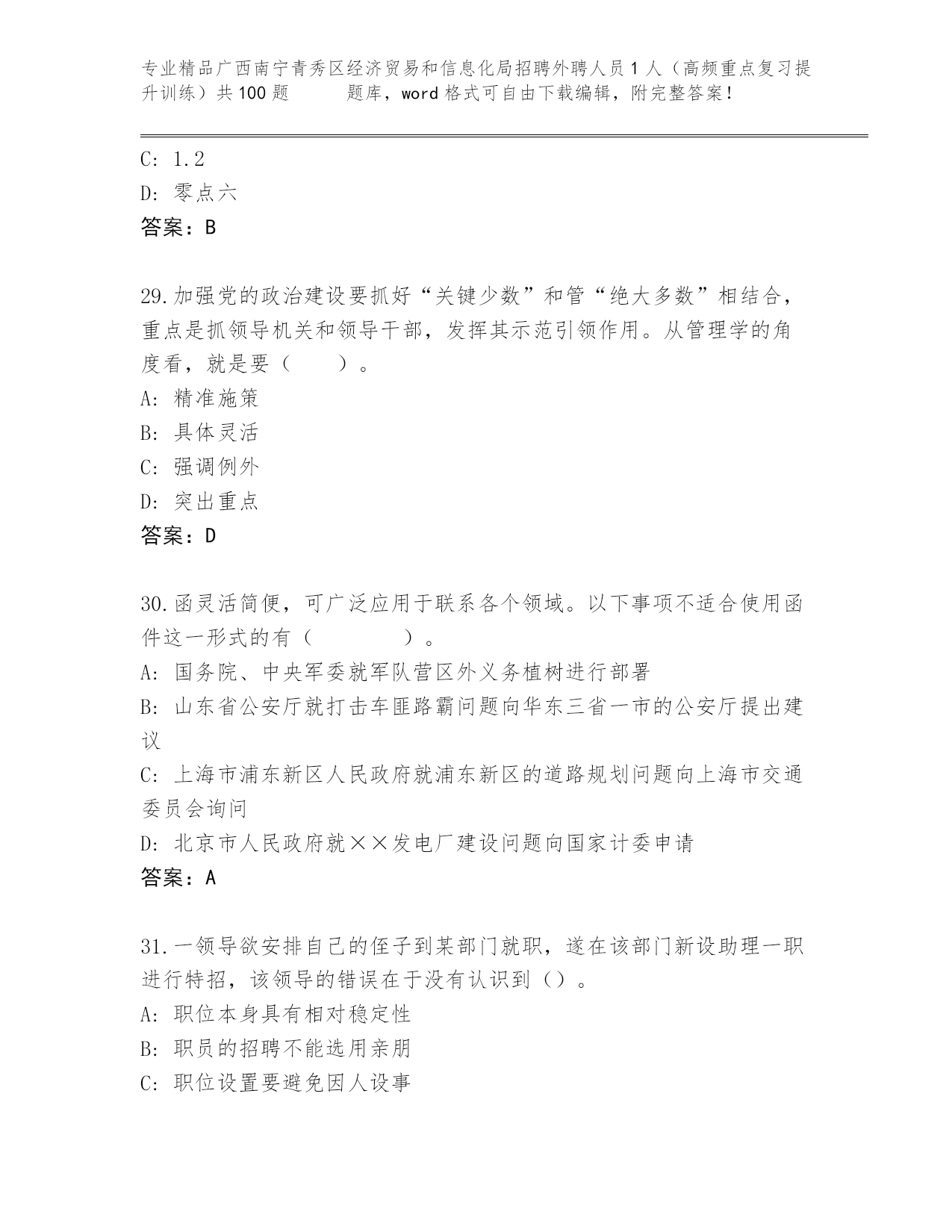 专业精品广西南宁青秀区经济贸易和信息化局招聘外聘人员1人（高频重点复习提升训练）共100题 题库，word格式可自由下载编辑，附完整答案！

C: 1.2
D: 零点六
答案：B

29.加强党的政治建设要抓好“关键少数”和管“绝大多数”相结合，重点是抓领导机关和领导干部，发挥其示范引领作用。从管理学的角度看，就是要（ ）。
A: 精准施策
B: 具体灵活
C: 强调例外
D: 突出重点
答案：D

30.函灵活简便，可广泛应用于联系各个领域。以下事项不适合使用函件这一形式的有（ ）。
A: 国务院、中央军委就军队营区外义务植树进行部署
B: 山东省公安厅就打击车匪路霸问题向华东三省一市的公安厅提出建议
C: 上海市浦东新区人民政府就浦东新区的道路规划问题向上海市交通委员会询问
D: 北京市人民政府就××发电厂建设问题向国家计委申请
答案：A

31.一领导欲安排自己的侄子到某部门就职，遂在该部门新设助理一职进行特招，该领导的错误在于没有认识到（）。
A: 职位本身具有相对稳定性
B: 职员的招聘不能选用亲朋
C: 职位设置要避免因人设事